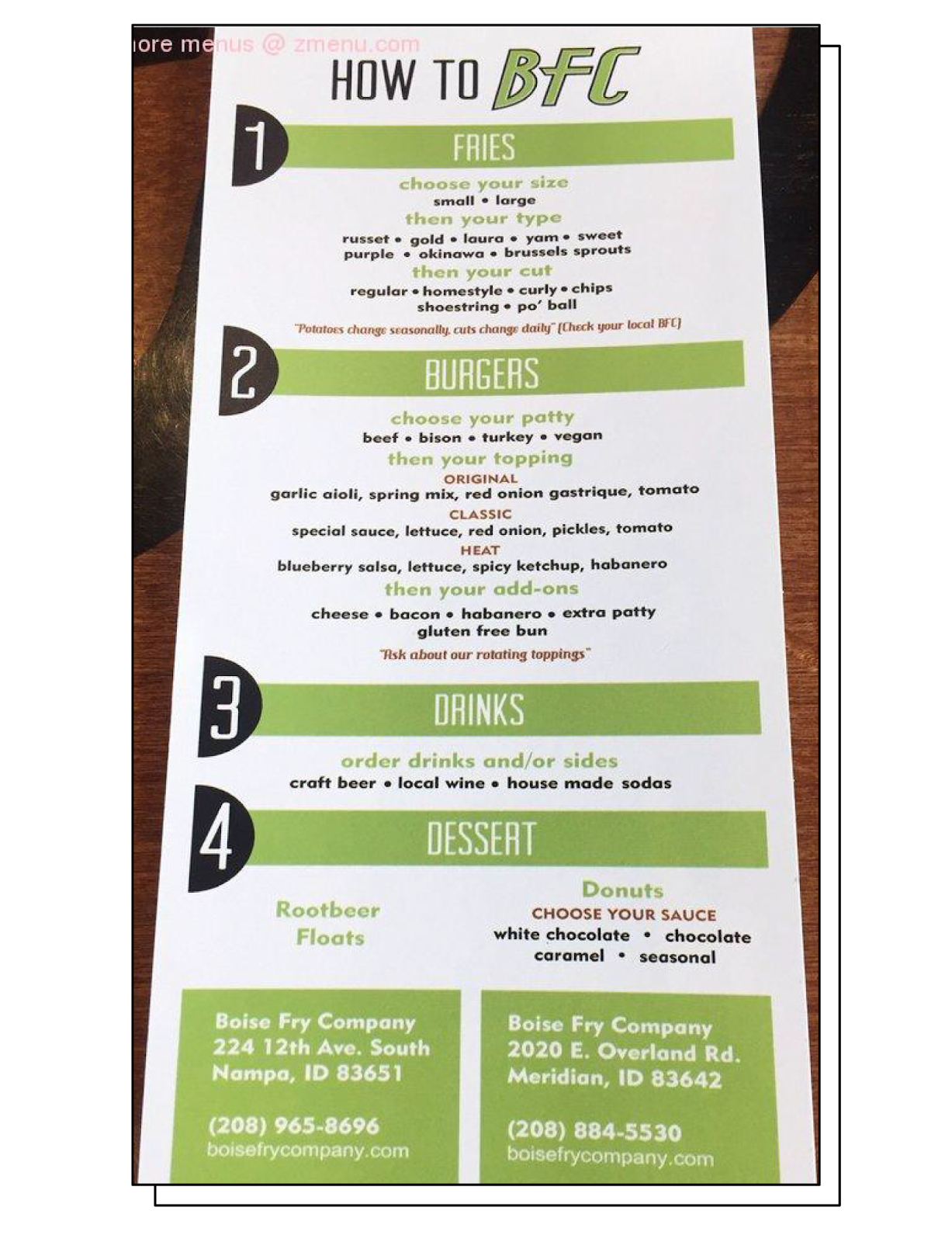 ore menus @ zmenu.com

HOW TO BFC

1 FRIES

choose your size
small • large
then your type
russet • gold • laura • yam • sweet purple • okinawa • brussels sprouts
then your cut
regular • homestyle • curly • chips shoestring • po' ball

"Potatoes change seasonally, cuts change daily" (Check your local BFC)

2 BURGERS

choose your patty
beef • bison • turkey • vegan
then your topping
ORIGINAL
garlic aioli, spring mix, red onion gastrique, tomato
CLASSIC
special sauce, lettuce, red onion, pickles, tomato
HEAT
blueberry salsa, lettuce, spicy ketchup, habanero
then your add-ons
cheese • bacon • habanero • extra patty gluten free bun

"Ask about our rotating toppings"

3 DRINKS

order drinks and/or sides
craft beer • local wine • house made sodas

4 DESSERT

Rootbeer Floats

Donuts
CHOOSE YOUR SAUCE
white chocolate • chocolate
caramel • seasonal

Boise Fry Company
224 12th Ave. South
Nampa, ID 83651

(208) 965-8696
boisefrycompany.com

Boise Fry Company
2020 E. Overland Rd.
Meridian, ID 83642

(208) 884-5530
boisefrycompany.com